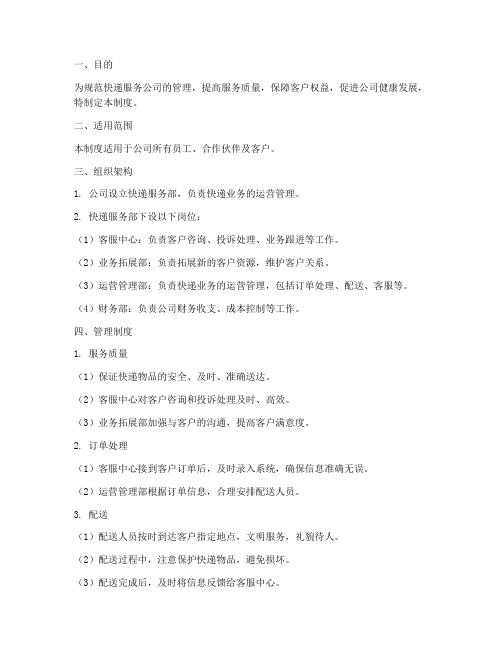 一、目的

为规范快递服务公司的管理，提高服务质量，保障客户权益，促进公司健康发展，特制定本制度。

二、适用范围

本制度适用于公司所有员工、合作伙伴及客户。

三、组织架构

1. 公司设立快递服务部，负责快递业务的运营管理。

2. 快递服务部下设以下岗位：

（1）客服中心：负责客户咨询、投诉处理、业务跟进等工作。

（2）业务拓展部：负责拓展新的客户资源，维护客户关系。

（3）运营管理部：负责快递业务的运营管理，包括订单处理、配送、客服等。

（4）财务部：负责公司财务收支、成本控制等工作。

四、管理制度

1. 服务质量

（1）保证快递物品的安全、及时、准确送达。

（2）客服中心对客户咨询和投诉处理及时、高效。

（3）业务拓展部加强与客户的沟通，提高客户满意度。

2. 订单处理

（1）客服中心接到客户订单后，及时录入系统，确保信息准确无误。

（2）运营管理部根据订单信息，合理安排配送人员。

3. 配送

（1）配送人员按时到达客户指定地点，文明服务，礼貌待人。

（2）配送过程中，注意保护快递物品，避免损坏。

（3）配送完成后，及时将信息反馈给客服中心。